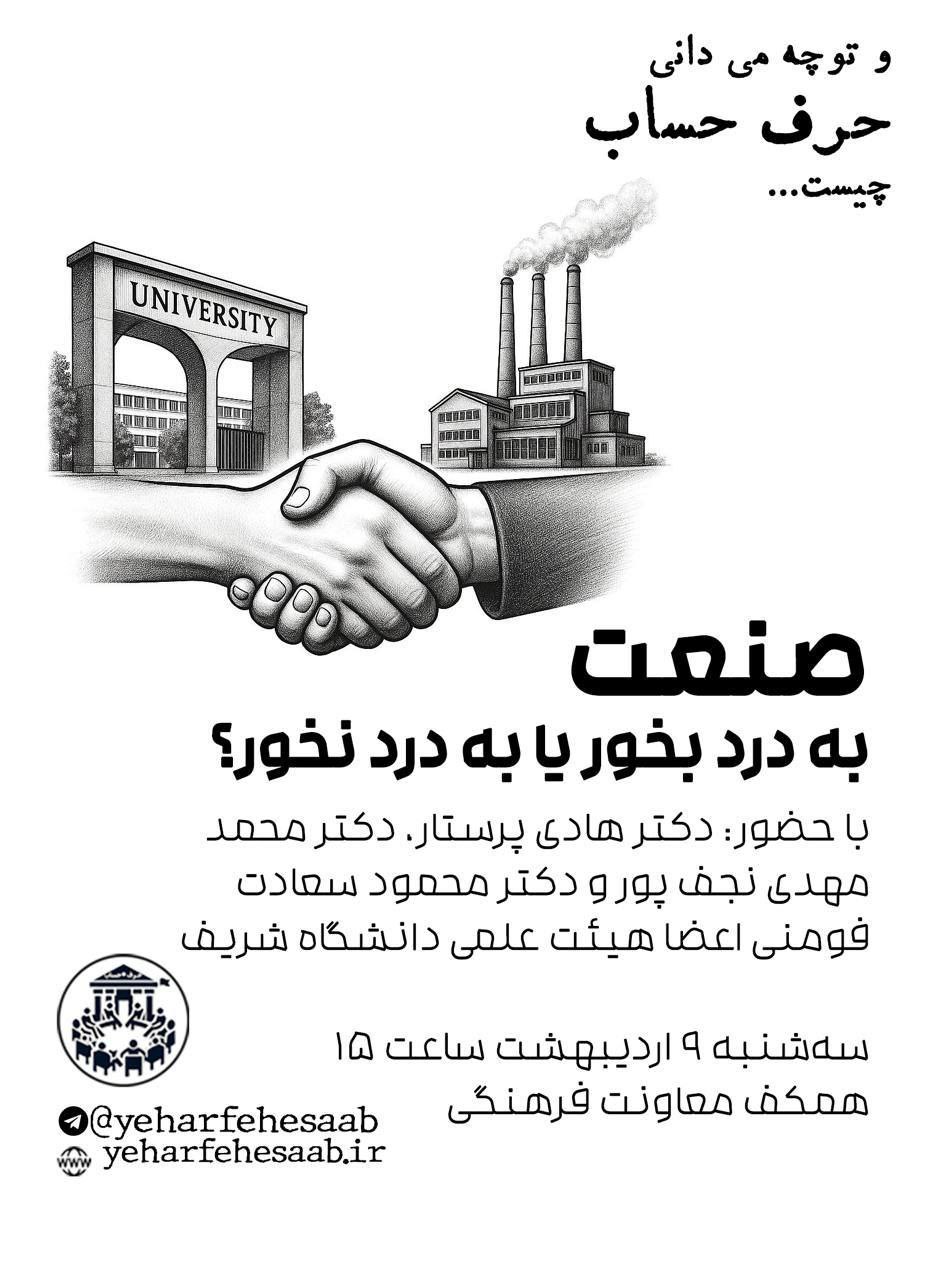 و توچه می دانی
حرف حساب
چیست...

UNIVERSITY

صنعت
به درد بخور یا به درد نخور؟

با حضور: دکتر هادی پرستار، دکتر محمد مهدی نجف پور و دکتر محمود سعادت فومنی اعضا هیئت علمی دانشگاه شریف

سه‌شنبه ۹ اردیبهشت ساعت ۱۵
همکف معاونت فرهنگی

@yeharfehesaab
yeharfehesaab.ir